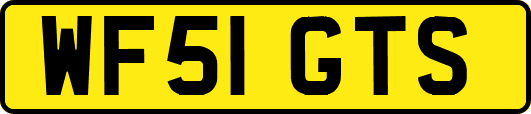 WF51 GTS